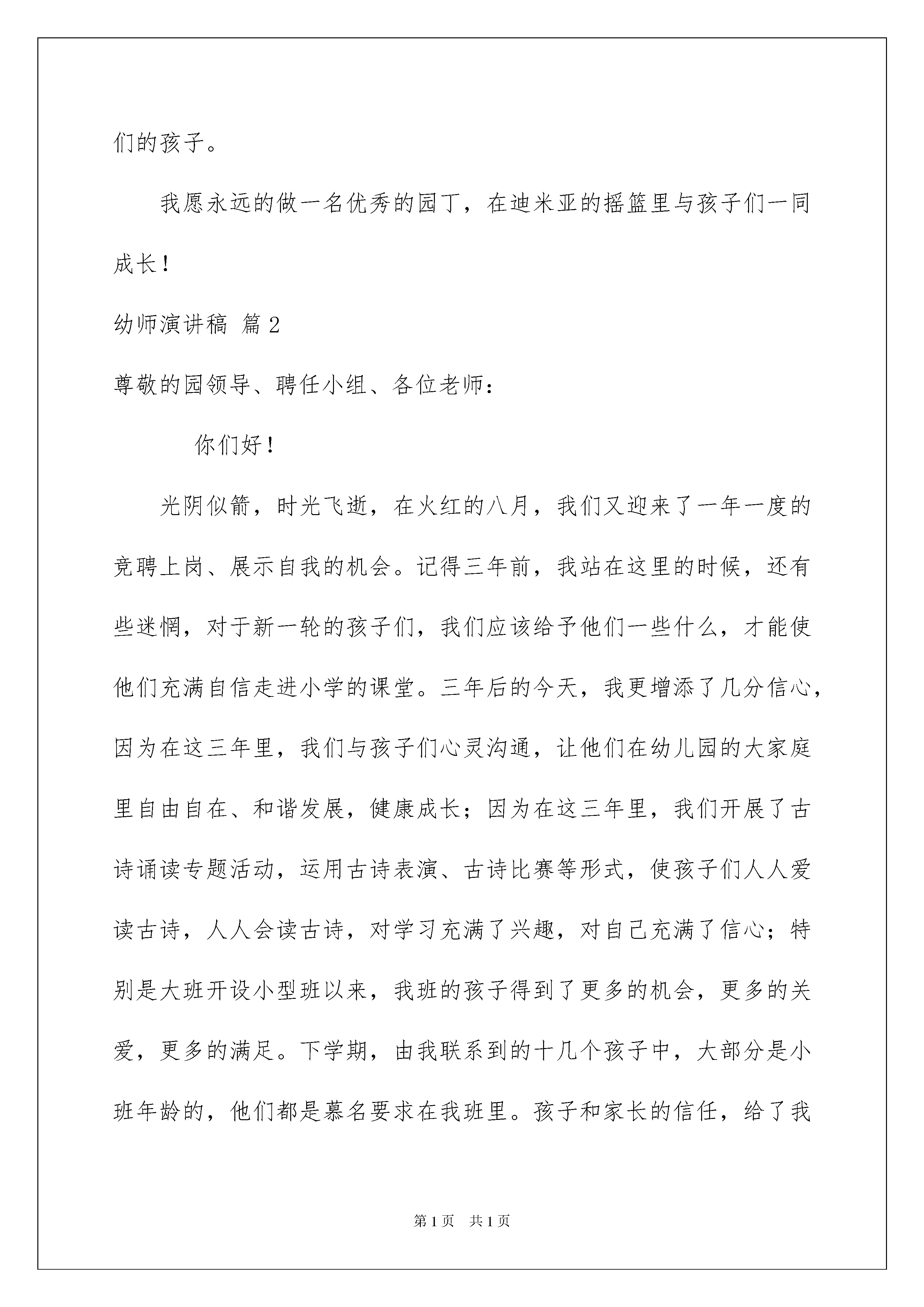 们的孩子。

我愿永远的做一名优秀的园丁，在迪米亚的摇篮里与孩子们一同成长！

幼师演讲稿 篇2

尊敬的园领导、聘任小组、各位老师：

你们好！

光阴似箭，时光飞逝，在火红的八月，我们又迎来了一年一度的竞聘上岗、展示自我的机会。记得三年前，我站在这里的时候，还有些迷惘，对于新一轮的孩子们，我们应该给予他们一些什么，才能使他们充满自信走进小学的课堂。三年后的今天，我更增添了几分信心，因为在这三年里，我们与孩子们心灵沟通，让他们在幼儿园的大家庭里自由自在、和谐发展，健康成长；因为在这三年里，我们开展了古诗诵读专题活动，运用古诗表演、古诗比赛等形式，使孩子们人人爱读古诗，人人会读古诗，对学习充满了兴趣，对自己充满了信心；特别是大班开设小型班以来，我班的孩子得到了更多的机会，更多的关爱，更多的满足。下学期，由我联系到的十几个孩子中，大部分是小班年龄的，他们都是慕名要求在我班里。孩子和家长的信任，给了我

第1页 共1页